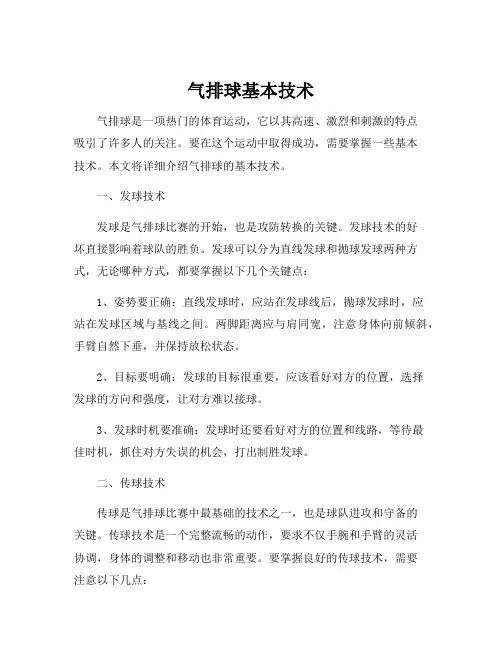 气排球基本技术

气排球是一项热门的体育运动，它以其高速、激烈和刺激的特点吸引了许多人的关注。要在这个运动中取得成功，需要掌握一些基本技术。本文将详细介绍气排球的基本技术。

一、发球技术

发球是气排球比赛的开始，也是攻防转换的关键。发球技术的好坏直接影响着球队的胜负。发球可以分为直线发球和抛球发球两种方式，无论哪种方式，都要掌握以下几个关键点：

1、姿势要正确：直线发球时，应站在发球线后，抛球发球时，应站在发球区域与基线之间。两脚距离应与肩同宽，注意身体向前倾斜，手臂自然下垂，并保持放松状态。

2、目标要明确：发球的目标很重要，应该看好对方的位置，选择发球的方向和强度，让对方难以接球。

3、发球时机要准确：发球时还要看好对方的位置和线路，等待最佳时机，抓住对方失误的机会，打出制胜发球。

二、传球技术

传球是气排球比赛中最基础的技术之一，也是球队进攻和守备的关键。传球技术是一个完整流畅的动作，要求不仅手腕和手臂的灵活协调，身体的调整和移动也非常重要。要掌握良好的传球技术，需要注意以下几点：